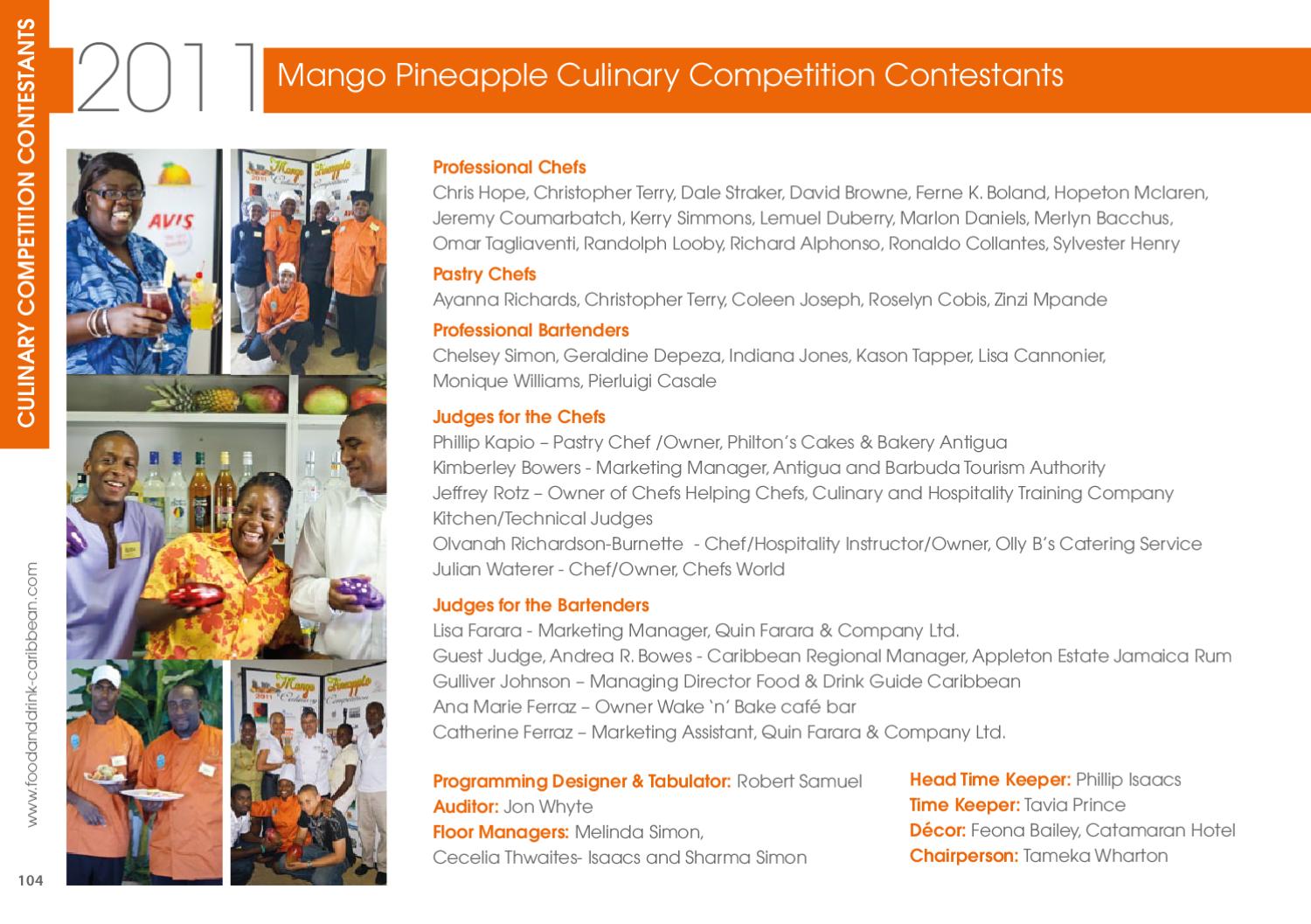 CULINARY COMPETITION CONTESTANTS

2011 Mango Pineapple Culinary Competition Contestants

Professional Chefs
Chris Hope, Christopher Terry, Dale Straker, David Browne, Ferne K. Boland, Hopeton Mclaren, Jeremy Coumarbatch, Kerry Simmons, Lemuel Duberry, Marlon Daniels, Merlyn Bacchus, Omar Tagliaventi, Randolph Looby, Richard Alphonso, Ronaldo Collantes, Sylvester Henry

Pastry Chefs
Ayanna Richards, Christopher Terry, Coleen Joseph, Roselyn Cobis, Zinzi Mpande

Professional Bartenders
Chelsey Simon, Geraldine Depeza, Indiana Jones, Kason Tapper, Lisa Cannonier, Monique Williams, Pierluigi Casale

Judges for the Chefs
Phillip Kapio – Pastry Chef /Owner, Philton's Cakes & Bakery Antigua
Kimberley Bowers - Marketing Manager, Antigua and Barbuda Tourism Authority
Jeffrey Rotz – Owner of Chefs Helping Chefs, Culinary and Hospitality Training Company
Kitchen/Technical Judges
Olvanah Richardson-Burnette - Chef/Hospitality Instructor/Owner, Olly B's Catering Service
Julian Waterer - Chef/Owner, Chefs World

Judges for the Bartenders
Lisa Farara - Marketing Manager, Quin Farara & Company Ltd.
Guest Judge, Andrea R. Bowes - Caribbean Regional Manager, Appleton Estate Jamaica Rum
Gulliver Johnson – Managing Director Food & Drink Guide Caribbean
Ana Marie Ferraz – Owner Wake 'n' Bake café bar
Catherine Ferraz – Marketing Assistant, Quin Farara & Company Ltd.

Programming Designer & Tabulator: Robert Samuel
Auditor: Jon Whyte
Floor Managers: Melinda Simon,
Cecelia Thwaites- Isaacs and Sharma Simon

Head Time Keeper: Phillip Isaacs
Time Keeper: Tavia Prince
Décor: Feona Bailey, Catamaran Hotel
Chairperson: Tameka Wharton

www.foodanddrink-caribbean.com

104